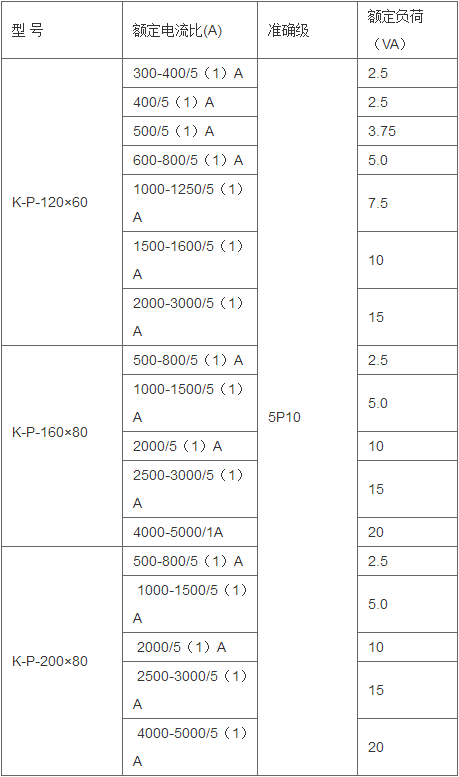 | 型 号 | 额定电流比(A) | 准确级 | 额定负荷（VA） |
|---|---|---|---|
| K-P-120×60 | 300-400/5（1）A | 5P10 | 2.5 |
| | 400/5（1）A | | 2.5 |
| | 500/5（1）A | | 3.75 |
| | 600-800/5（1）A | | 5.0 |
| | 1000-1250/5（1）A | | 7.5 |
| | 1500-1600/5（1）A | | 10 |
| | 2000-3000/5（1）A | | 15 |
| K-P-160×80 | 500-800/5（1）A | | 2.5 |
| | 1000-1500/5（1）A | | 5.0 |
| | 2000/5（1）A | | 10 |
| | 2500-3000/5（1）A | | 15 |
| | 4000-5000/1A | | 20 |
| K-P-200×80 | 500-800/5（1）A | | 2.5 |
| | 1000-1500/5（1）A | | 5.0 |
| | 2000/5（1）A | | 10 |
| | 2500-3000/5（1）A | | 15 |
| | 4000-5000/5（1）A | | 20 |